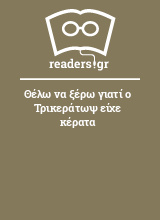 readers.gr

Θέλω να ξέρω γιατί ο Τρικεράτωψ είχε κέρατα